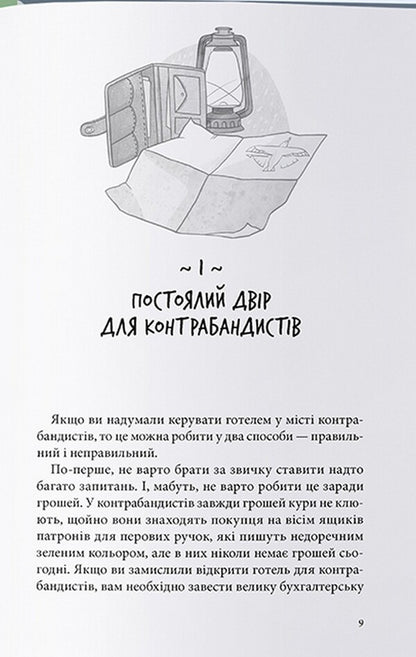 ~ I ~

ПОСТОЯЛИЙ ДВІР ДЛЯ КОНТРАБАНДИСТІВ

Якщо ви надумали керувати готелем у місті контрабандистів, то це можна робити у два способи — правильний і неправильний.

По-перше, не варто брати за звичку ставити надто багато запитань. І, мабуть, не варто робити це заради грошей. У контрабандистів завжди грошей кури не клюють, щойно вони знаходять покупця на вісім ящиків патронів для перових ручок, які пишуть недоречним зеленим кольором, але в них ніколи немає грошей сьогодні. Якщо ви замислили відкрити готель для контрабандистів, вам необхідно завести велику бухгалтерську

9